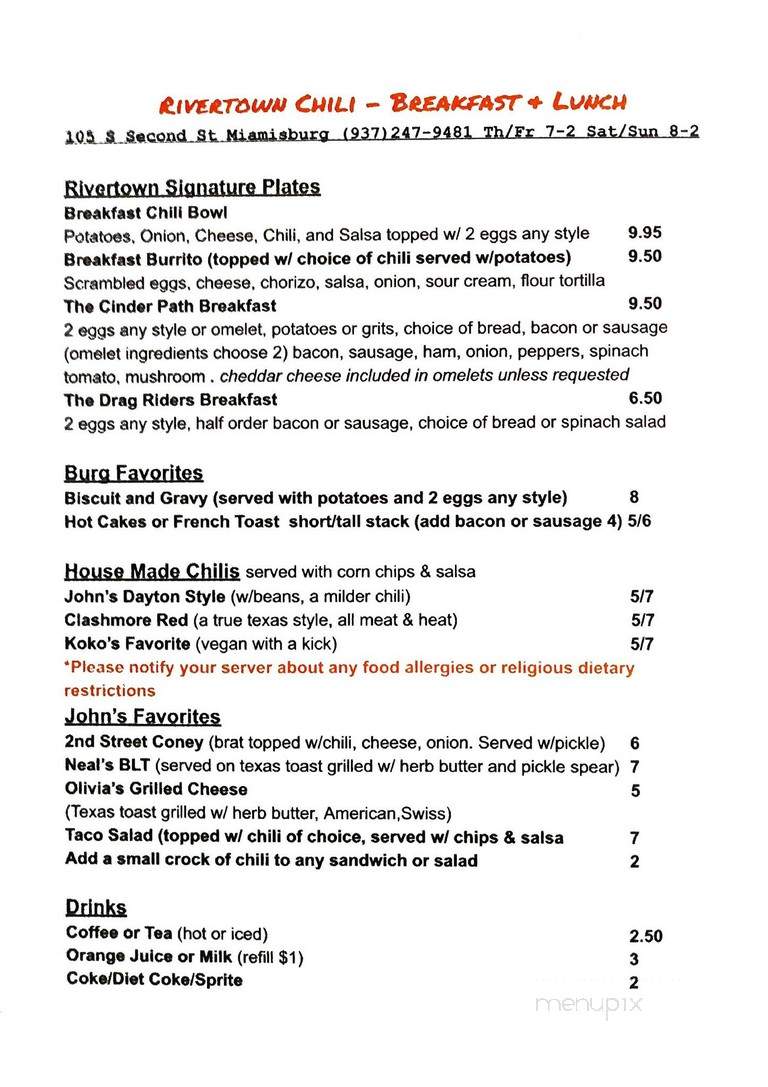 RIVERTOWN CHILI – BREAKFAST + LUNCH
105 S Second St Miamisburg (937)247-9481 Th/Fr 7-2 Sat/Sun 8-2

Rivertown Signature Plates
Breakfast Chili Bowl
Potatoes, Onion, Cheese, Chili, and Salsa topped w/ 2 eggs any style 9.95
Breakfast Burrito (topped w/ choice of chili served w/potatoes) 9.50
Scrambled eggs, cheese, chorizo, salsa, onion, sour cream, flour tortilla
The Cinder Path Breakfast 9.50
2 eggs any style or omelet, potatoes or grits, choice of bread, bacon or sausage (omelet ingredients choose 2) bacon, sausage, ham, onion, peppers, spinach tomato, mushroom . cheddar cheese included in omelets unless requested
The Drag Riders Breakfast 6.50
2 eggs any style, half order bacon or sausage, choice of bread or spinach salad

Burg Favorites
Biscuit and Gravy (served with potatoes and 2 eggs any style) 8
Hot Cakes or French Toast short/tall stack (add bacon or sausage 4) 5/6

House Made Chilis served with corn chips & salsa
John's Dayton Style (w/beans, a milder chili) 5/7
Clashmore Red (a true texas style, all meat & heat) 5/7
Koko's Favorite (vegan with a kick) 5/7
*Please notify your server about any food allergies or religious dietary restrictions

John's Favorites
2nd Street Coney (brat topped w/chili, cheese, onion. Served w/pickle) 6
Neal's BLT (served on texas toast grilled w/ herb butter and pickle spear) 7
Olivia's Grilled Cheese 5
(Texas toast grilled w/ herb butter, American,Swiss)
Taco Salad (topped w/ chili of choice, served w/ chips & salsa 7
Add a small crock of chili to any sandwich or salad 2

Drinks
Coffee or Tea (hot or iced) 2.50
Orange Juice or Milk (refill $1) 3
Coke/Diet Coke/Sprite 2

menupix